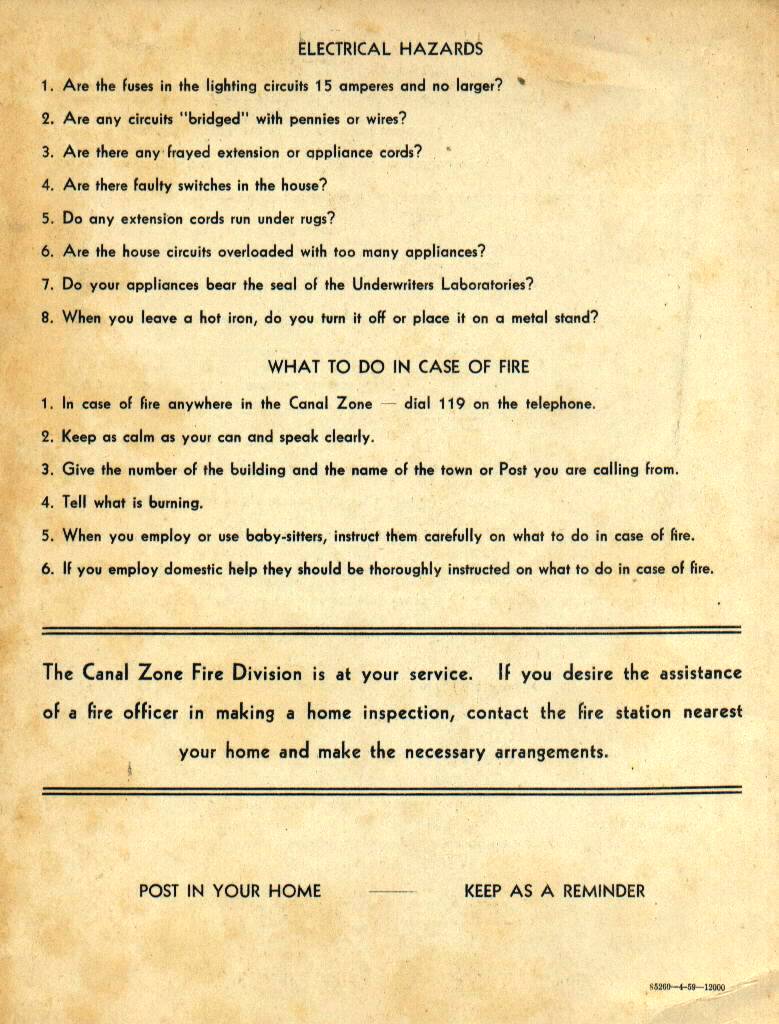 ELECTRICAL HAZARDS

1. Are the fuses in the lighting circuits 15 amperes and no larger?

2. Are any circuits "bridged" with pennies or wires?

3. Are there any frayed extension or appliance cords?

4. Are there faulty switches in the house?

5. Do any extension cords run under rugs?

6. Are the house circuits overloaded with too many appliances?

7. Do your appliances bear the seal of the Underwriters Laboratories?

8. When you leave a hot iron, do you turn it off or place it on a metal stand?

WHAT TO DO IN CASE OF FIRE

1. In case of fire anywhere in the Canal Zone — dial 119 on the telephone.

2. Keep as calm as your can and speak clearly.

3. Give the number of the building and the name of the town or Post you are calling from.

4. Tell what is burning.

5. When you employ or use baby-sitters, instruct them carefully on what to do in case of fire.

6. If you employ domestic help they should be thoroughly instructed on what to do in case of fire.

The Canal Zone Fire Division is at your service. If you desire the assistance of a fire officer in making a home inspection, contact the fire station nearest your home and make the necessary arrangements.

POST IN YOUR HOME —— KEEP AS A REMINDER

85260—4-59—12000